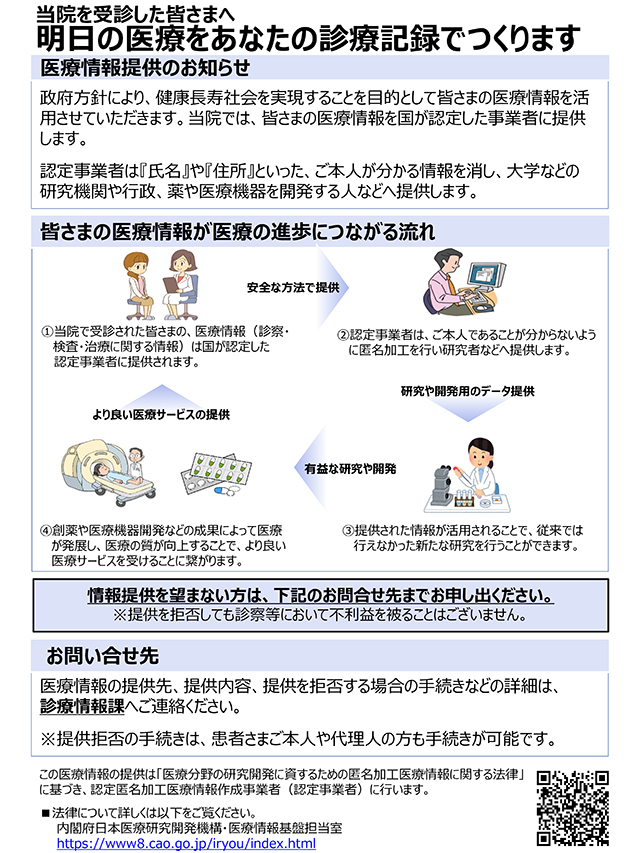 当院を受診した皆さまへ
明日の医療をあなたの診療記録でつくります

医療情報提供のお知らせ

政府方針により、健康長寿社会を実現することを目的として皆さまの医療情報を活用させていただきます。当院では、皆さまの医療情報を国が認定した事業者に提供します。

認定事業者は『氏名』や『住所』といった、ご本人が分かる情報を消し、大学などの研究機関や行政、薬や医療機器を開発する人などへ提供します。

皆さまの医療情報が医療の進歩につながる流れ

安全な方法で提供

①当院で受診された皆さまの、医療情報（診察・検査・治療に関する情報）は国が認定した認定事業者に提供されます。

②認定事業者は、ご本人であることが分からないように匿名加工を行い研究者などへ提供します。

研究や開発用のデータ提供

より良い医療サービスの提供

有益な研究や開発

④創薬や医療機器開発などの成果によって医療が発展し、医療の質が向上することで、より良い医療サービスを受けることに繋がります。

③提供された情報が活用されることで、従来では行えなかった新たな研究を行うことができます。

情報提供を望まない方は、下記のお問合せ先までお申し出ください。
※提供を拒否しても診察等において不利益を被ることはございません。

お問い合せ先

医療情報の提供先、提供内容、提供を拒否する場合の手続きなどの詳細は、診療情報課へご連絡ください。

※提供拒否の手続きは、患者さまご本人や代理人の方も手続きが可能です。

この医療情報の提供は「医療分野の研究開発に資するための匿名加工医療情報に関する法律」に基づき、認定匿名加工医療情報作成事業者（認定事業者）に行います。

■法律について詳しくは以下をご覧ください。
内閣府日本医療研究開発機構・医療情報基盤担当室
https://www8.cao.go.jp/iryou/index.html